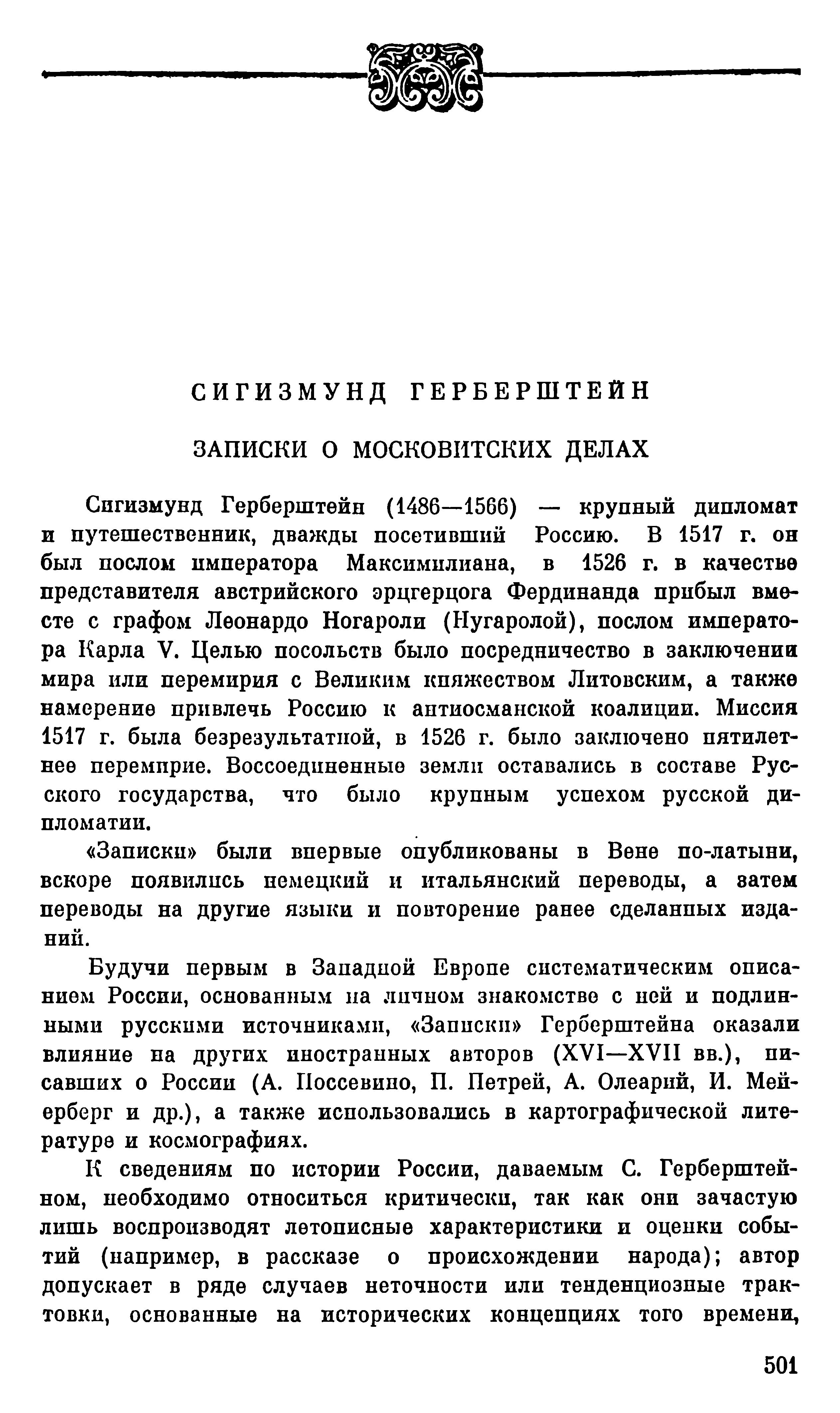 СИГИЗМУНД ГЕРБЕРШТЕЙН

ЗАПИСКИ О МОСКОВИТСКИХ ДЕЛАХ

Сигизмунд Герберштейн (1486—1566) — крупный дипломат и путешественник, дважды посетивший Россию. В 1517 г. он был послом императора Максимилиана, в 1526 г. в качестве представителя австрийского эрцгерцога Фердинанда прибыл вместе с графом Леонардо Ногароли (Нугаролой), послом императора Карла V. Целью посольств было посредничество в заключении мира или перемирия с Великим княжеством Литовским, а также намерение привлечь Россию к антиосманской коалиции. Миссия 1517 г. была безрезультатной, в 1526 г. было заключено пятилетнее перемирие. Воссоединенные земли оставались в составе Русского государства, что было крупным успехом русской дипломатии.

«Записки» были впервые опубликованы в Вене по-латыни, вскоре появились немецкий и итальянский переводы, а затем переводы на другие языки и повторение ранее сделанных изданий.

Будучи первым в Западной Европе систематическим описанием России, основанным на личном знакомстве с ней и подлинными русскими источниками, «Записки» Герберштейна оказали влияние на других иностранных авторов (XVI—XVII вв.), писавших о России (А. Поссевино, П. Петрей, А. Олеарий, И. Мейерберг и др.), а также использовались в картографической литературе и космографиях.

К сведениям по истории России, даваемым С. Герберштейном, необходимо относиться критически, так как они зачастую лишь воспроизводят летописные характеристики и оценки событий (например, в рассказе о происхождении народа); автор допускает в ряде случаев неточности или тенденциозные трактовки, основанные на исторических концепциях того времени,

501